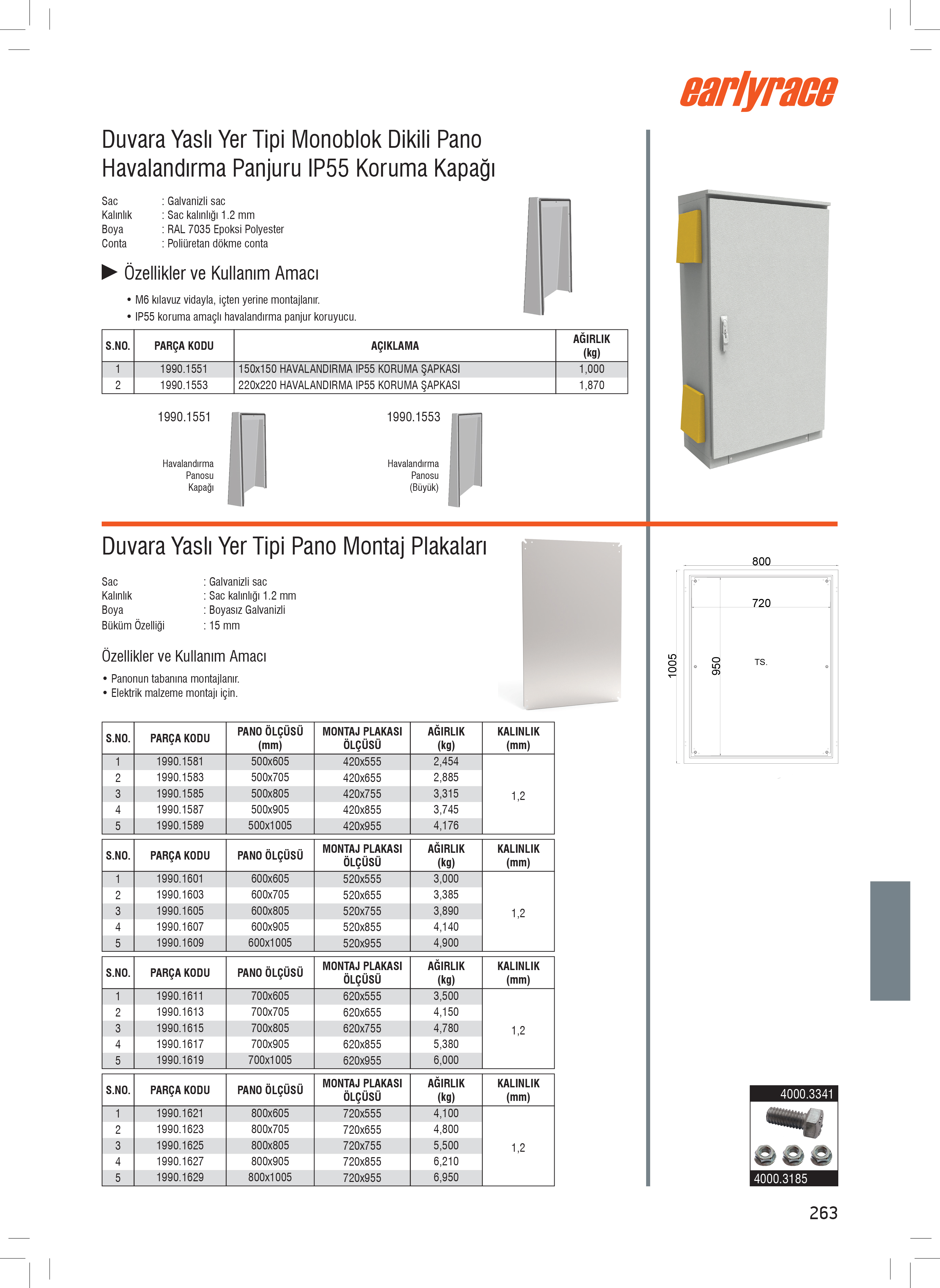 earlyrace

Duvara Yaslı Yer Tipi Monoblok Dikili Pano Havalandırma Panjuru IP55 Koruma Kapağı

Sac : Galvanizli sac
Kalınlık : Sac kalınlığı 1.2 mm
Boya : RAL 7035 Epoksi Polyester
Conta : Poliüretan dökme conta

Özellikler ve Kullanım Amacı

• M6 kılavuz vidayla, içten yerine montajlanır.
• IP55 koruma amaçlı havalandırma panjur koruyucu.

| S.NO. | PARÇA KODU | AÇIKLAMA | AĞIRLIK (kg) |
|---|---|---|---|
| 1 | 1990.1551 | 150x150 HAVALANDIRMA IP55 KORUMA ŞAPKASI | 1,000 |
| 2 | 1990.1553 | 220x220 HAVALANDIRMA IP55 KORUMA ŞAPKASI | 1,870 |

1990.1551
Havalandırma Panosu Kapağı

1990.1553
Havalandırma Panosu (Büyük)

Duvara Yaslı Yer Tipi Pano Montaj Plakaları

Sac : Galvanizli sac
Kalınlık : Sac kalınlığı 1.2 mm
Boya : Boyasız Galvanizli
Büküm Özelliği : 15 mm

Özellikler ve Kullanım Amacı

• Panonun tabanına montajlanır.
• Elektrik malzeme montajı için.

| S.NO. | PARÇA KODU | PANO ÖLÇÜSÜ (mm) | MONTAJ PLAKASI ÖLÇÜSÜ | AĞIRLIK (kg) | KALINLIK (mm) |
|---|---|---|---|---|---|
| 1 | 1990.1581 | 500x605 | 420x555 | 2,454 | 1,2 |
| 2 | 1990.1583 | 500x705 | 420x655 | 2,885 | |
| 3 | 1990.1585 | 500x805 | 420x755 | 3,315 | |
| 4 | 1990.1587 | 500x905 | 420x855 | 3,745 | |
| 5 | 1990.1589 | 500x1005 | 420x955 | 4,176 | |

| S.NO. | PARÇA KODU | PANO ÖLÇÜSÜ | MONTAJ PLAKASI ÖLÇÜSÜ | AĞIRLIK (kg) | KALINLIK (mm) |
|---|---|---|---|---|---|
| 1 | 1990.1601 | 600x605 | 520x555 | 3,000 | 1,2 |
| 2 | 1990.1603 | 600x705 | 520x655 | 3,385 | |
| 3 | 1990.1605 | 600x805 | 520x755 | 3,890 | |
| 4 | 1990.1607 | 600x905 | 520x855 | 4,140 | |
| 5 | 1990.1609 | 600x1005 | 520x955 | 4,900 | |

| S.NO. | PARÇA KODU | PANO ÖLÇÜSÜ | MONTAJ PLAKASI ÖLÇÜSÜ | AĞIRLIK (kg) | KALINLIK (mm) |
|---|---|---|---|---|---|
| 1 | 1990.1611 | 700x605 | 620x555 | 3,500 | 1,2 |
| 2 | 1990.1613 | 700x705 | 620x655 | 4,150 | |
| 3 | 1990.1615 | 700x805 | 620x755 | 4,780 | |
| 4 | 1990.1617 | 700x905 | 620x855 | 5,380 | |
| 5 | 1990.1619 | 700x1005 | 620x955 | 6,000 | |

| S.NO. | PARÇA KODU | PANO ÖLÇÜSÜ | MONTAJ PLAKASI ÖLÇÜSÜ | AĞIRLIK (kg) | KALINLIK (mm) |
|---|---|---|---|---|---|
| 1 | 1990.1621 | 800x605 | 720x555 | 4,100 | 1,2 |
| 2 | 1990.1623 | 800x705 | 720x655 | 4,800 | |
| 3 | 1990.1625 | 800x805 | 720x755 | 5,500 | |
| 4 | 1990.1627 | 800x905 | 720x855 | 6,210 | |
| 5 | 1990.1629 | 800x1005 | 720x955 | 6,950 | |

800
720
1005
950
TS.

4000.3341
4000.3185

263